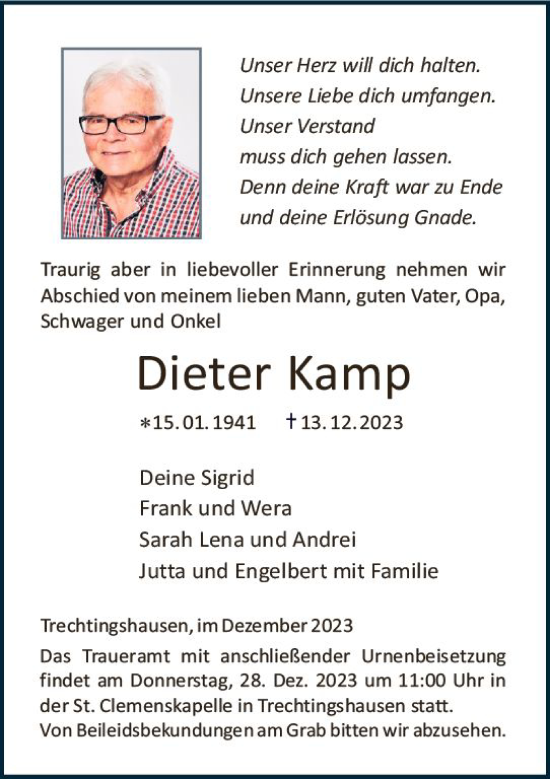 Unser Herz will dich halten.
Unsere Liebe dich umfangen.
Unser Verstand
muss dich gehen lassen.
Denn deine Kraft war zu Ende
und deine Erlösung Gnade.

Traurig aber in liebevoller Erinnerung nehmen wir Abschied von meinem lieben Mann, guten Vater, Opa, Schwager und Onkel

Dieter Kamp

*15. 01. 1941 † 13. 12. 2023

Deine Sigrid
Frank und Wera
Sarah Lena und Andrei
Jutta und Engelbert mit Familie

Trechtingshausen, im Dezember 2023

Das Traueramt mit anschließender Urnenbeisetzung findet am Donnerstag, 28. Dez. 2023 um 11:00 Uhr in der St. Clemenskapelle in Trechtingshausen statt.
Von Beileidsbekundungen am Grab bitten wir abzusehen.